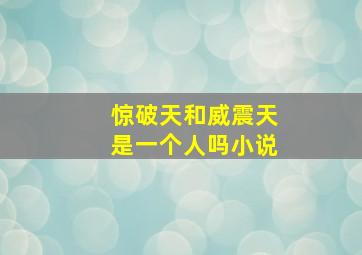 惊破天和威震天
是一个人吗小说